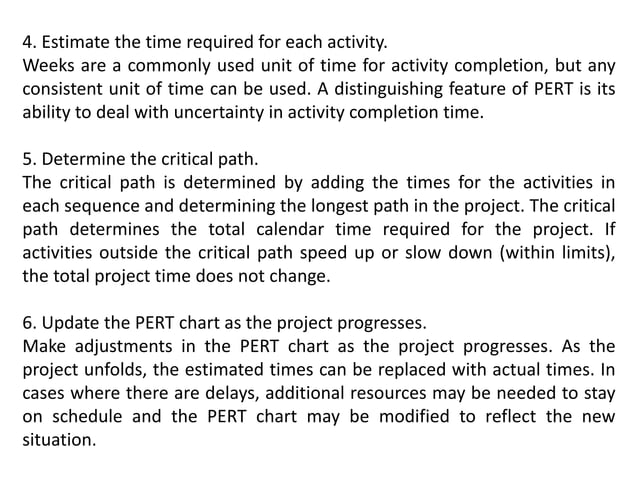 4. Estimate the time required for each activity.
Weeks are a commonly used unit of time for activity completion, but any consistent unit of time can be used. A distinguishing feature of PERT is its ability to deal with uncertainty in activity completion time.

5. Determine the critical path.
The critical path is determined by adding the times for the activities in each sequence and determining the longest path in the project. The critical path determines the total calendar time required for the project. If activities outside the critical path speed up or slow down (within limits), the total project time does not change.

6. Update the PERT chart as the project progresses.
Make adjustments in the PERT chart as the project progresses. As the project unfolds, the estimated times can be replaced with actual times. In cases where there are delays, additional resources may be needed to stay on schedule and the PERT chart may be modified to reflect the new situation.